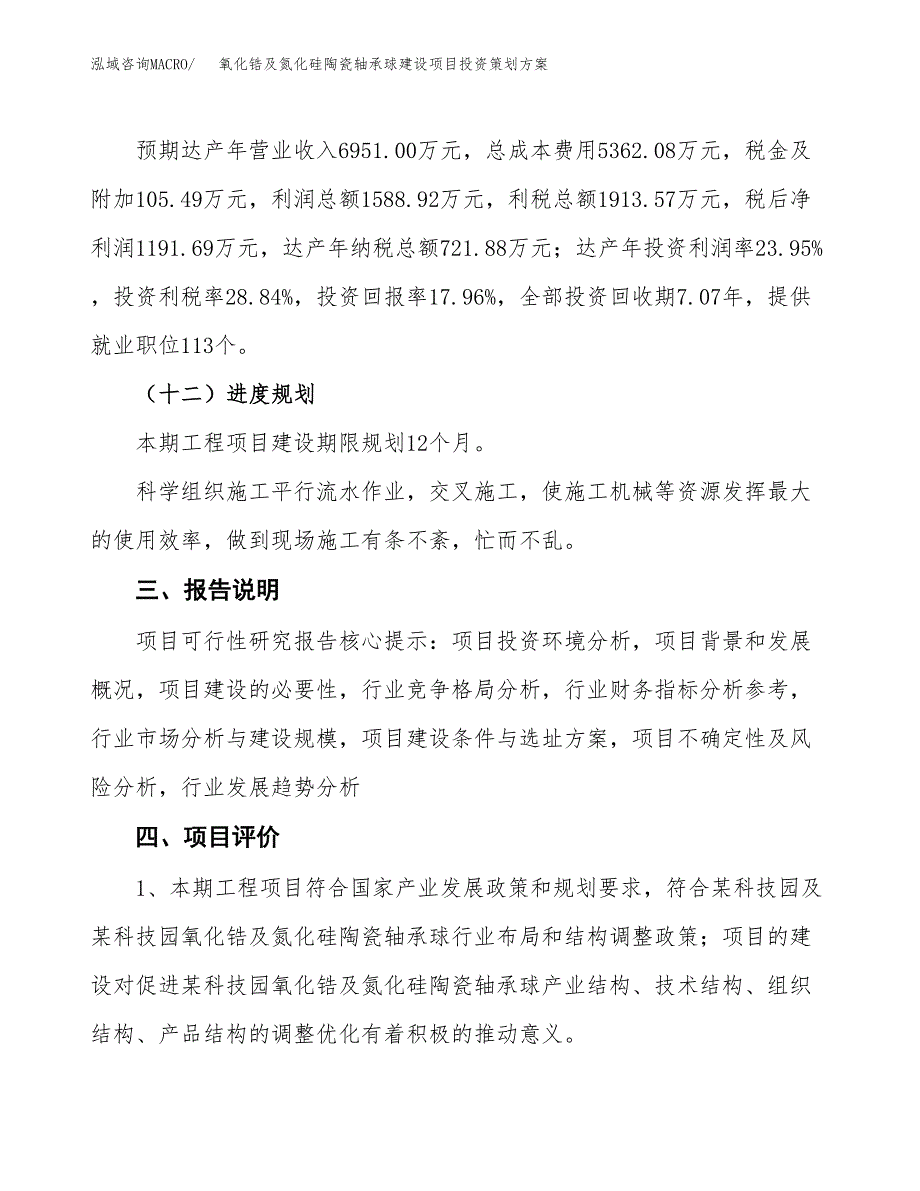 泓域咨询MACRO/　氧化锆及氮化硅陶瓷轴承球建设项目投资策划方案

预期达产年营业收入6951.00万元，总成本费用5362.08万元，税金及附加105.49万元，利润总额1588.92万元，利税总额1913.57万元，税后净利润1191.69万元，达产年纳税总额721.88万元；达产年投资利润率23.95%，投资利税率28.84%，投资回报率17.96%，全部投资回收期7.07年，提供就业职位113个。

（十二）进度规划

本期工程项目建设期限规划12个月。

科学组织施工平行流水作业，交叉施工，使施工机械等资源发挥最大的使用效率，做到现场施工有条不紊，忙而不乱。

三、报告说明

项目可行性研究报告核心提示：项目投资环境分析，项目背景和发展概况，项目建设的必要性，行业竞争格局分析，行业财务指标分析参考，行业市场分析与建设规模，项目建设条件与选址方案，项目不确定性及风险分析，行业发展趋势分析

四、项目评价

1、本期工程项目符合国家产业发展政策和规划要求，符合某科技园及某科技园氧化锆及氮化硅陶瓷轴承球行业布局和结构调整政策；项目的建设对促进某科技园氧化锆及氮化硅陶瓷轴承球产业结构、技术结构、组织结构、产品结构的调整优化有着积极的推动意义。